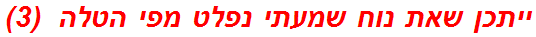 ייתכן שאת נוח שמעתי נפלט מפי הטלה (3)